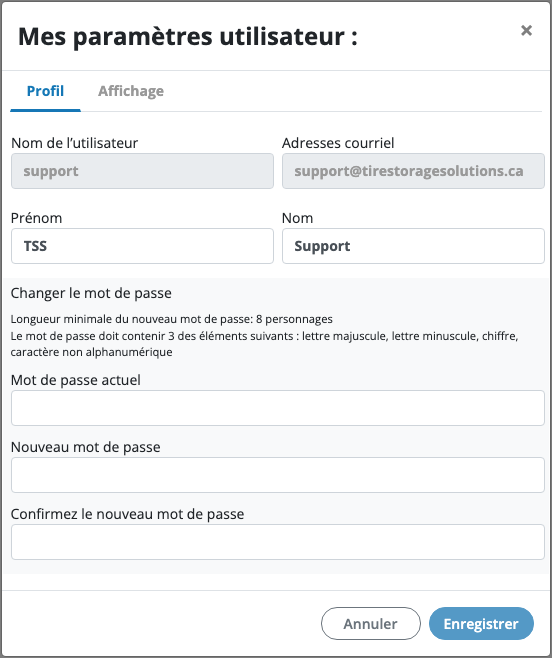 Mes paramètres utilisateur :

×

Profil Affichage

Nom de l'utilisateur
support

Adresses courriel
support@tirestoragesolutions.ca

Prénom
TSS

Nom
Support

Changer le mot de passe

Longueur minimale du nouveau mot de passe: 8 personnages
Le mot de passe doit contenir 3 des éléments suivants : lettre majuscule, lettre minuscule, chiffre, caractère non alphanumérique

Mot de passe actuel

Nouveau mot de passe

Confirmez le nouveau mot de passe

Annuler Enregistrer